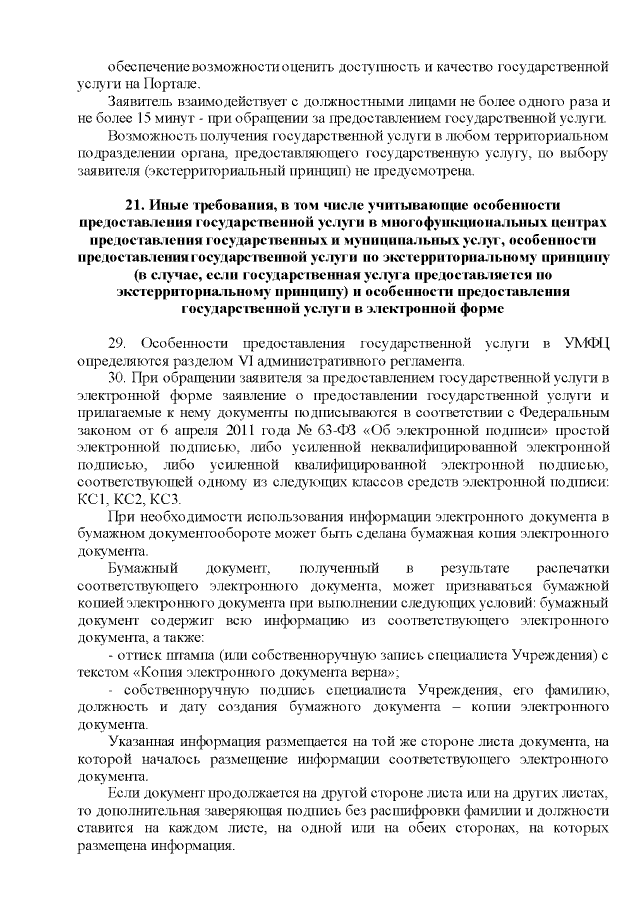 обеспечение возможности оценить доступность и качество государственной услуги на Портале.

Заявитель взаимодействует с должностными лицами не более одного раза и не более 15 минут - при обращении за предоставлением государственной услуги.

Возможность получения государственной услуги в любом территориальном подразделении органа, предоставляющего государственную услугу, по выбору заявителя (экстерриториальный принцип) не предусмотрена.

21. Иные требования, в том числе учитывающие особенности предоставления государственной услуги в многофункциональных центрах предоставления государственных и муниципальных услуг, особенности предоставления государственной услуги по экстерриториальному принципу (в случае, если государственная услуга предоставляется по экстерриториальному принципу) и особенности предоставления государственной услуги в электронной форме

29. Особенности предоставления государственной услуги в УМФЦ определяются разделом VI административного регламента.

30. При обращении заявителя за предоставлением государственной услуги в электронной форме заявление о предоставлении государственной услуги и прилагаемые к нему документы подписываются в соответствии с Федеральным законом от 6 апреля 2011 года № 63-ФЗ «Об электронной подписи» простой электронной подписью, либо усиленной неквалифицированной электронной подписью, либо усиленной квалифицированной электронной подписью, соответствующей одному из следующих классов средств электронной подписи: КС1, КС2, КС3.

При необходимости использования информации электронного документа в бумажном документообороте может быть сделана бумажная копия электронного документа.

Бумажный документ, полученный в результате распечатки соответствующего электронного документа, может признаваться бумажной копией электронного документа при выполнении следующих условий: бумажный документ содержит всю информацию из соответствующего электронного документа, а также:

- оттиск штампа (или собственноручную запись специалиста Учреждения) с текстом «Копия электронного документа верна»;

- собственноручную подпись специалиста Учреждения, его фамилию, должность и дату создания бумажного документа – копии электронного документа.

Указанная информация размещается на той же стороне листа документа, на которой началось размещение информации соответствующего электронного документа.

Если документ продолжается на другой стороне листа или на других листах, то дополнительная заверяющая подпись без расшифровки фамилии и должности ставится на каждом листе, на одной или на обеих сторонах, на которых размещена информация.